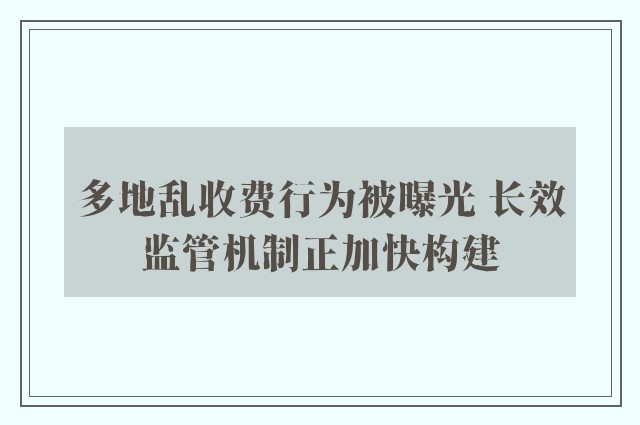 多地乱收费行为被曝光 长效监管机制正加快构建